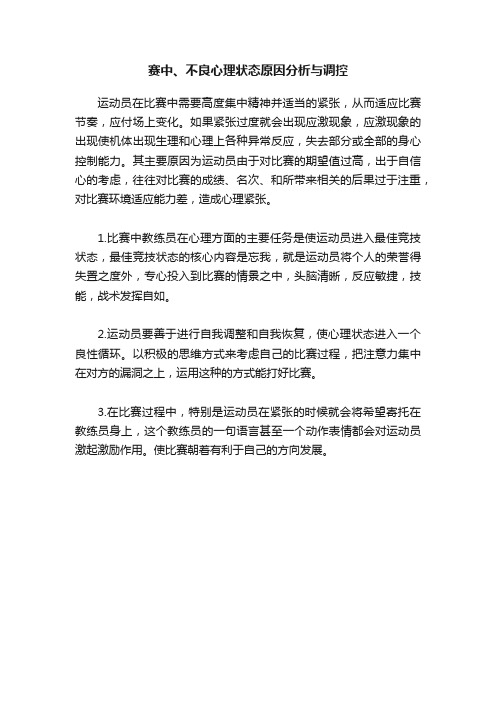 赛中、不良心理状态原因分析与调控

运动员在比赛中需要高度集中精神并适当的紧张，从而适应比赛节奏，应付场上变化。如果紧张过度就会出现应激现象，应激现象的出现使机体出现生理和心理上各种异常反应，失去部分或全部的身心控制能力。其主要原因为运动员由于对比赛的期望值过高，出于自信心的考虑，往往对比赛的成绩、名次、和所带来相关的后果过于注重，对比赛环境适应能力差，造成心理紧张。

1.比赛中教练员在心理方面的主要任务是使运动员进入最佳竞技状态，最佳竞技状态的核心内容是忘我，就是运动员将个人的荣誉得失置之度外，专心投入到比赛的情景之中，头脑清晰，反应敏捷，技能，战术发挥自如。

2.运动员要善于进行自我调整和自我恢复，使心理状态进入一个良性循环。以积极的思维方式来考虑自己的比赛过程，把注意力集中在对方的漏洞之上，运用这种的方式能打好比赛。

3.在比赛过程中，特别是运动员在紧张的时候就会将希望寄托在教练员身上，这个教练员的一句语言甚至一个动作表情都会对运动员激起激励作用。使比赛朝着有利于自己的方向发展。